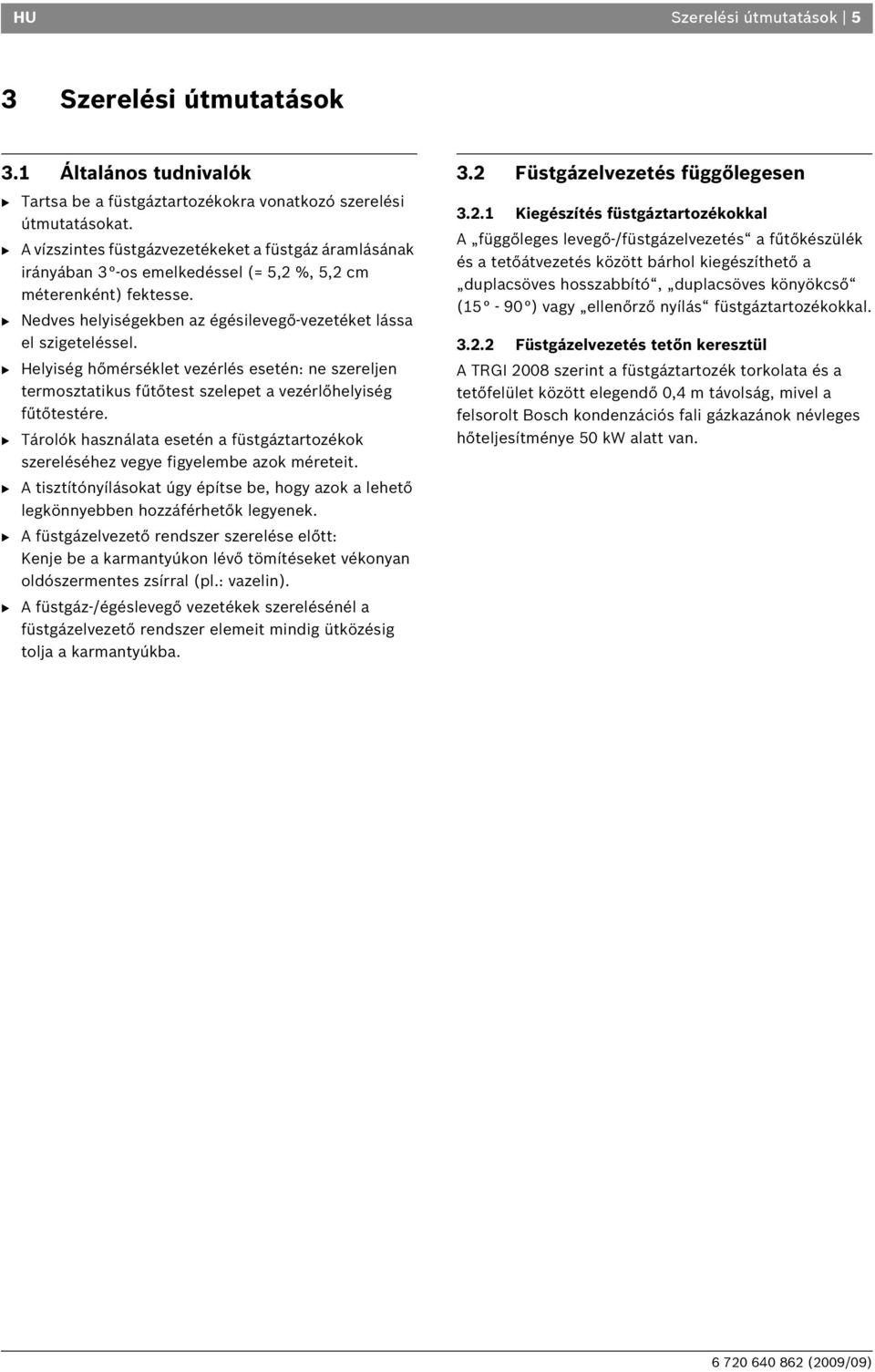 HU

Szerelési útmutatások | 5

3 Szerelési útmutatások

3.1 Általános tudnivalók

▶ Tartsa be a füstgáztartozékokra vonatkozó szerelési útmutatásokat.

▶ A vízszintes füstgázvezetékeket a füstgáz áramlásának irányában 3°-os emelkedéssel (= 5,2 %, 5,2 cm méterenként) fektesse.

▶ Nedves helyiségekben az égésilevegő-vezetéket lássa el szigeteléssel.

▶ Helyiség hőmérséklet vezérlés esetén: ne szereljen termosztatikus fűtőtest szelepet a vezérlőhelyiség fűtőtestére.

▶ Tárolók használata esetén a füstgáztartozékok szereléséhez vegye figyelembe azok méreteit.

▶ A tisztítónyílásokat úgy építse be, hogy azok a lehető legkönnyebben hozzáférhetők legyenek.

▶ A füstgázelvezető rendszer szerelése előtt: Kenje be a karmantyúkon lévő tömítéseket vékonyan oldószermentes zsírral (pl.: vazelin).

▶ A füstgáz-/égéslevegő vezetékek szerelésénél a füstgázelvezető rendszer elemeit mindig ütközésig tolja a karmantyúkba.

3.2 Füstgázelvezetés függőlegesen

3.2.1 Kiegészítés füstgáztartozékokkal

A „függőleges levegő-/füstgázelvezetés“ a fűtőkészülék és a tetőátvezetés között bárhol kiegészíthető a „duplacsöves hosszabbító“, „duplacsöves könyökcső“ (15° - 90°) vagy „ellenőrző nyílás“ füstgáztartozékokkal.

3.2.2 Füstgázelvezetés tetőn keresztül

A TRGI 2008 szerint a füstgáztartozék torkolata és a tetőfelület között elegendő 0,4 m távolság, mivel a felsorolt Bosch kondenzációs fali gázkazánok névleges hőteljesítménye 50 kW alatt van.

6 720 640 862 (2009/09)